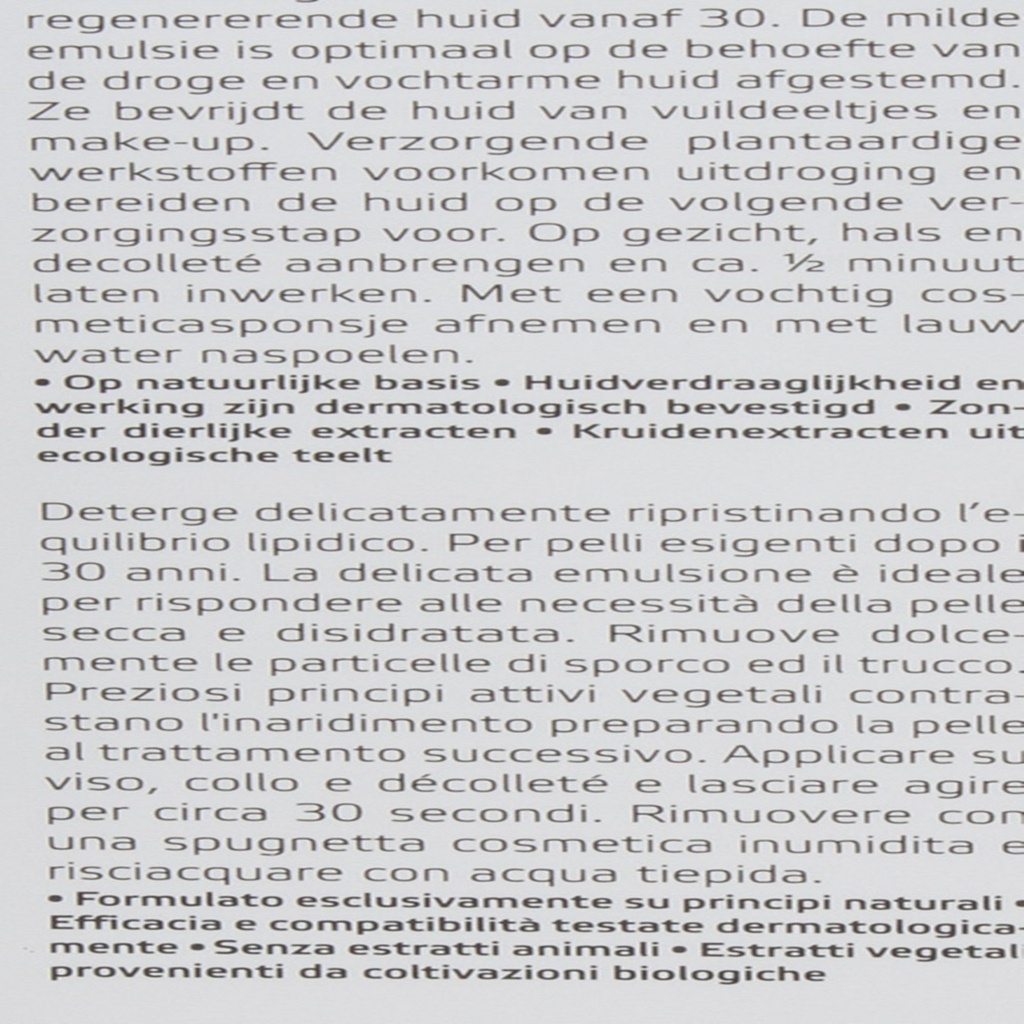 regenererende huid vanaf 30. De milde emulsie is optimaal op de behoefte van de droge en vochtarme huid afgestemd. Ze bevrijdt de huid van vuildeeltjes en make-up. Verzorgende plantaardige werkstoffen voorkomen uitdroging en bereiden de huid op de volgende verzorgingsstap voor. Op gezicht, hals en decolleté aanbrengen en ca. ½ minuut laten inwerken. Met een vochtig cosmeticasponsje afnemen en met lauw water naspoelen.
• Op natuurlijke basis • Huidverdraaglijkheid en werking zijn dermatologisch bevestigd • Zonder dierlijke extracten • Kruidenextracten uit ecologische teelt

Deterge delicatamente ripristinando l'equilibrio lipidico. Per pelli esigenti dopo i 30 anni. La delicata emulsione è ideale per rispondere alle necessità della pelle secca e disidratata. Rimuove dolcemente le particelle di sporco ed il trucco. Preziosi principi attivi vegetali contrastano l'inaridimento preparando la pelle al trattamento successivo. Applicare su viso, collo e décolleté e lasciare agire per circa 30 secondi. Rimuovere con una spugnetta cosmetica inumidita e risciacquare con acqua tiepida.
• Formulato esclusivamente su principi naturali • Efficacia e compatibilità testate dermatologicamente • Senza estratti animali • Estratti vegetali provenienti da coltivazioni biologiche